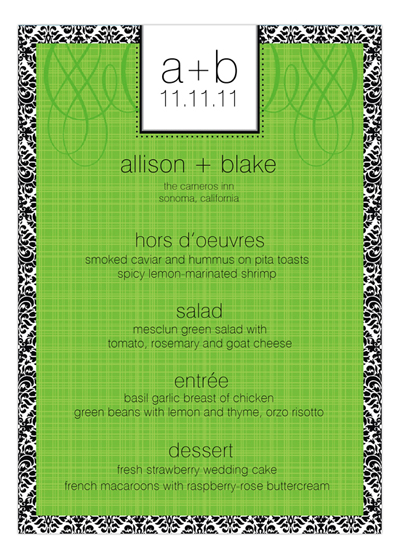 a+b
11.11.11

allison + blake

the carneros inn
sonoma, california

hors d'oeuvres
smoked caviar and hummus on pita toasts
spicy lemon-marinated shrimp

salad
mesclun green salad with
tomato, rosemary and goat cheese

entrée
basil garlic breast of chicken
green beans with lemon and thyme, orzo risotto

dessert
fresh strawberry wedding cake
french macaroons with raspberry-rose buttercream